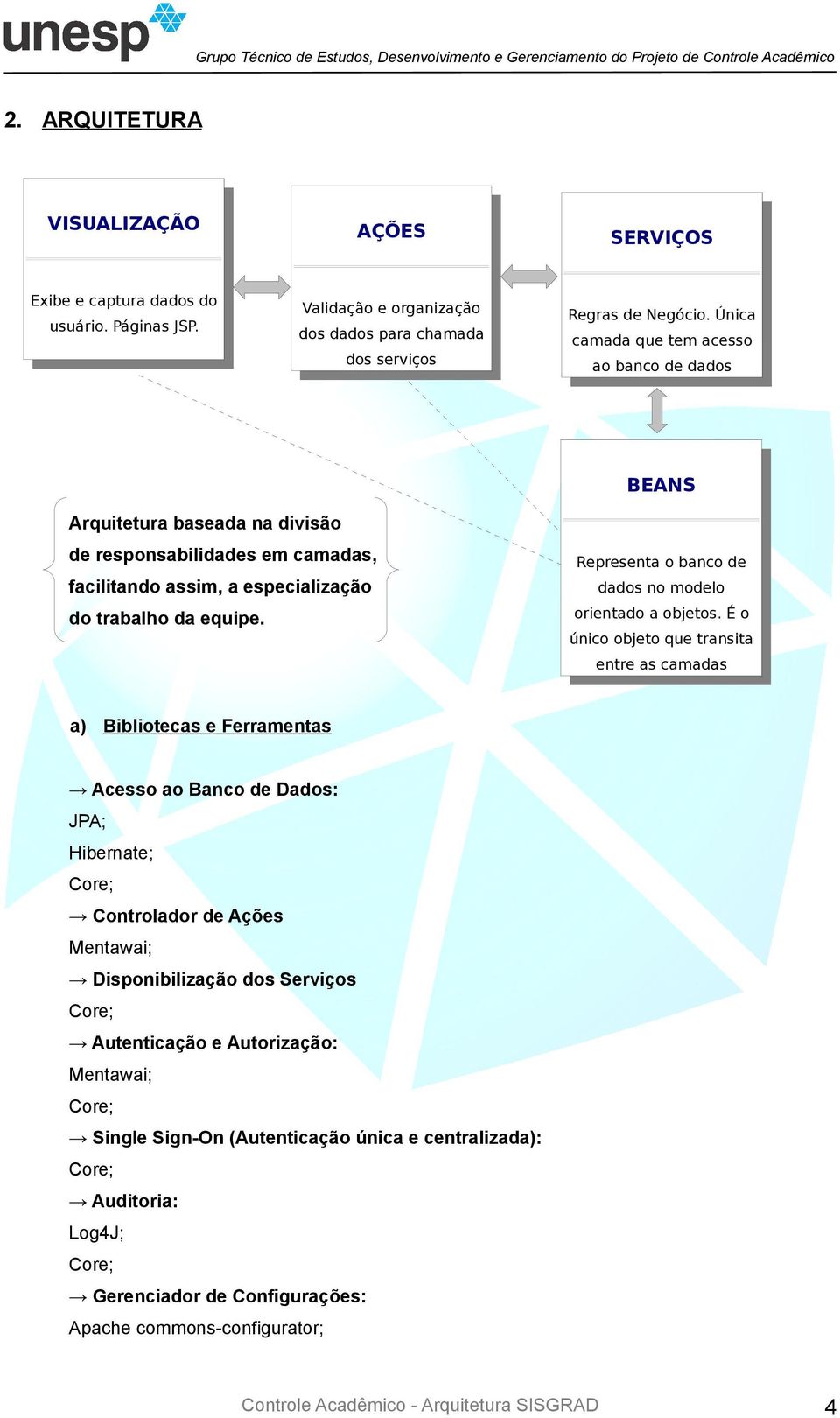 unesp

Grupo Técnico de Estudos, Desenvolvimento e Gerenciamento do Projeto de Controle Acadêmico

2. ARQUITETURA

VISUALIZAÇÃO

Exibe e captura dados do usuário. Páginas JSP.

AÇÕES

Validação e organização dos dados para chamada dos serviços

SERVIÇOS

Regras de Negócio. Única camada que tem acesso ao banco de dados

BEANS

Representa o banco de dados no modelo orientado a objetos. É o único objeto que transita entre as camadas

Arquitetura baseada na divisão de responsabilidades em camadas, facilitando assim, a especialização do trabalho da equipe.

a) Bibliotecas e Ferramentas

→ Acesso ao Banco de Dados:
JPA;
Hibernate;
Core;
→ Controlador de Ações
Mentawai;
→ Disponibilização dos Serviços
Core;
→ Autenticação e Autorização:
Mentawai;
Core;
→ Single Sign-On (Autenticação única e centralizada):
Core;
→ Auditoria:
Log4J;
Core;
→ Gerenciador de Configurações:
Apache commons-configurator;

Controle Acadêmico - Arquitetura SISGRAD

4